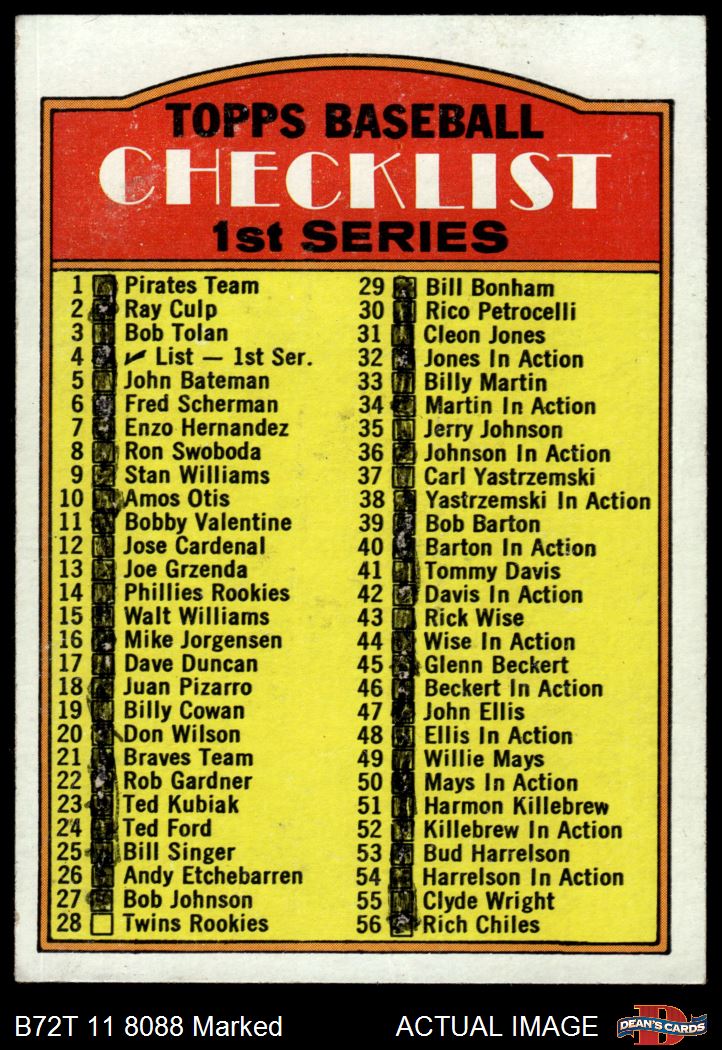 TOPPS BASEBALL
CHECKLIST
1st SERIES

1 ☑ Pirates Team
2 ☑ Ray Culp
3 ☑ Bob Tolan
4 ☑ ✓ List — 1st Ser.
5 ☑ John Bateman
6 ☑ Fred Scherman
7 ☑ Enzo Hernandez
8 ☑ Ron Swoboda
9 ☑ Stan Williams
10 ☑ Amos Otis
11 ☑ Bobby Valentine
12 ☑ Jose Cardenal
13 ☑ Joe Grzenda
14 ☑ Phillies Rookies
15 ☑ Walt Williams
16 ☑ Mike Jorgensen
17 ☑ Dave Duncan
18 ☑ Juan Pizarro
19 ☑ Billy Cowan
20 ☑ Don Wilson
21 ☑ Braves Team
22 ☑ Rob Gardner
23 ☑ Ted Kubiak
24 ☑ Ted Ford
25 ☑ Bill Singer
26 ☑ Andy Etchebarren
27 ☑ Bob Johnson
28 ☐ Twins Rookies

29 ☑ Bill Bonham
30 ☑ Rico Petrocelli
31 ☑ Cleon Jones
32 ☑ Jones In Action
33 ☑ Billy Martin
34 ☑ Martin In Action
35 ☑ Jerry Johnson
36 ☑ Johnson In Action
37 ☑ Carl Yastrzemski
38 ☑ Yastrzemski In Action
39 ☑ Bob Barton
40 ☑ Barton In Action
41 ☑ Tommy Davis
42 ☑ Davis In Action
43 ☑ Rick Wise
44 ☑ Wise In Action
45 ☑ Glenn Beckert
46 ☑ Beckert In Action
47 ☑ John Ellis
48 ☑ Ellis In Action
49 ☑ Willie Mays
50 ☑ Mays In Action
51 ☑ Harmon Killebrew
52 ☑ Killebrew In Action
53 ☑ Bud Harrelson
54 ☑ Harrelson In Action
55 ☑ Clyde Wright
56 ☑ Rich Chiles

B72T 11 8088 Marked
ACTUAL IMAGE
DEAN'S CARDS